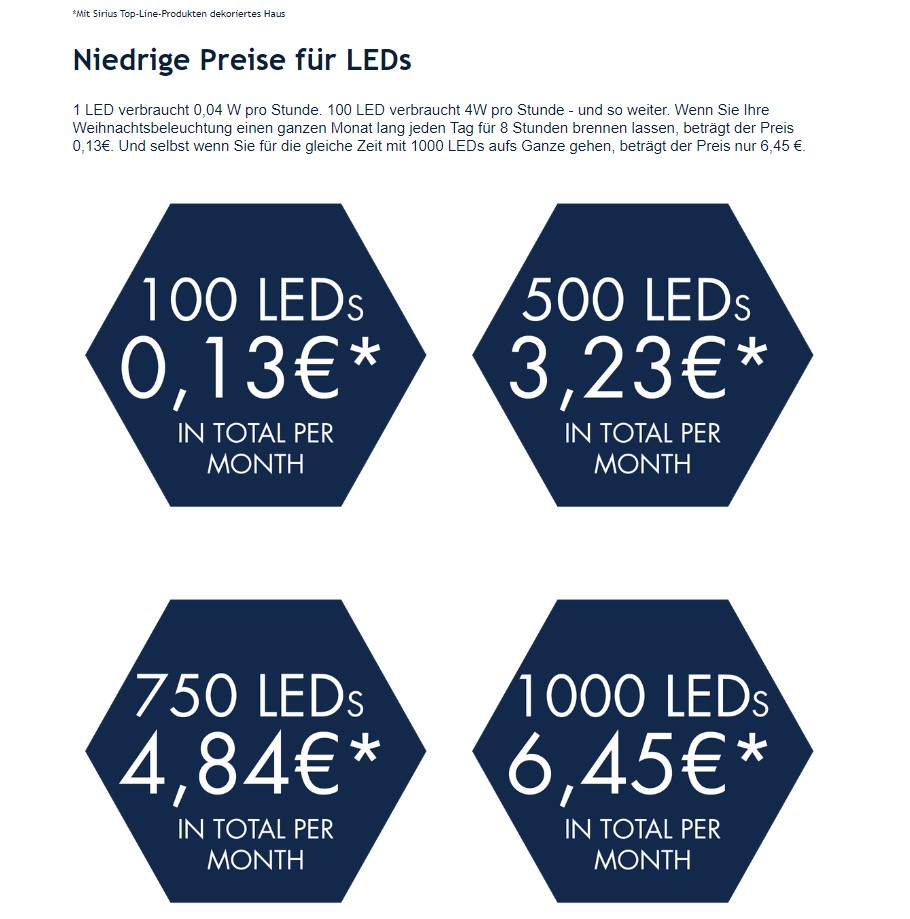 *Mit Sirius Top-Line-Produkten dekoriertes Haus

Niedrige Preise für LEDs

1 LED verbraucht 0,04 W pro Stunde. 100 LED verbraucht 4W pro Stunde - und so weiter. Wenn Sie Ihre Weihnachtsbeleuchtung einen ganzen Monat lang jeden Tag für 8 Stunden brennen lassen, beträgt der Preis 0,13€. Und selbst wenn Sie für die gleiche Zeit mit 1000 LEDs aufs Ganze gehen, beträgt der Preis nur 6,45 €.

100 LEDs
0,13€*
IN TOTAL PER MONTH

500 LEDs
3,23€*
IN TOTAL PER MONTH

750 LEDs
4,84€*
IN TOTAL PER MONTH

1000 LEDs
6,45€*
IN TOTAL PER MONTH